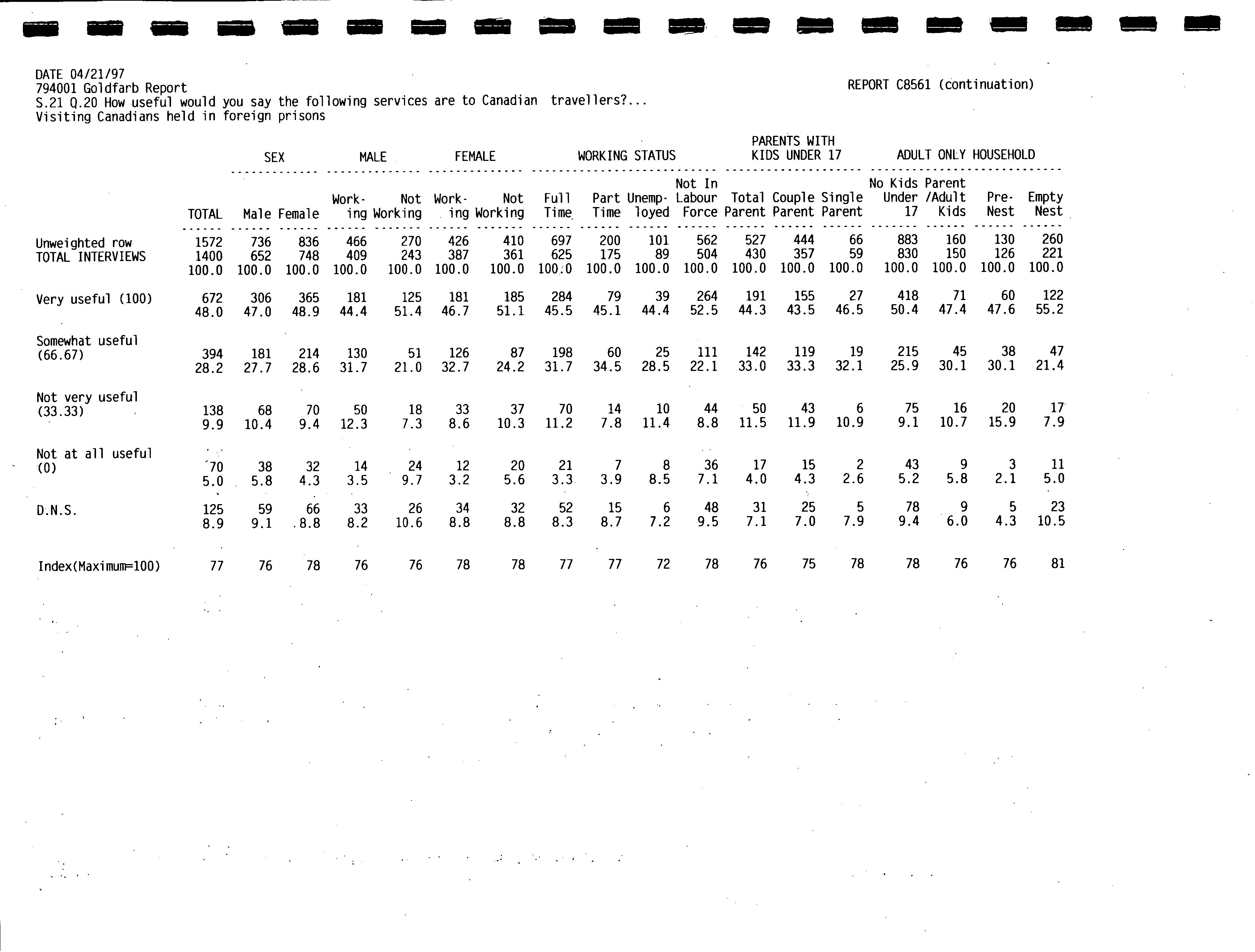 DATE 04/21/97
794001 Goldfarb Report
S.21 Q.20 How useful would you say the following services are to Canadian travellers?...
Visiting Canadians held in foreign prisons

REPORT C8561 (continuation)

| | | SEX | | MALE | | FEMALE | | WORKING STATUS | | | | PARENTS WITH KIDS UNDER 17 | | | ADULT ONLY HOUSEHOLD | | | |
|---|---|---|---|---|---|---|---|---|---|---|---|---|---|---|---|---|---|---|
| | TOTAL | Male | Female | Working | Not Working | Working | Not Working | Full Time | Part Time | Unemployed | Not In Labour Force | Total Parent | Couple Parent | Single Parent | No Kids Under 17 | Parent /Adult Kids | Pre-Nest | Empty Nest |
| Unweighted row | 1572 | 736 | 836 | 466 | 270 | 426 | 410 | 697 | 200 | 101 | 562 | 527 | 444 | 66 | 883 | 160 | 130 | 260 |
| TOTAL INTERVIEWS | 1400 | 652 | 748 | 409 | 243 | 387 | 361 | 625 | 175 | 89 | 504 | 430 | 357 | 59 | 830 | 150 | 126 | 221 |
| | 100.0 | 100.0 | 100.0 | 100.0 | 100.0 | 100.0 | 100.0 | 100.0 | 100.0 | 100.0 | 100.0 | 100.0 | 100.0 | 100.0 | 100.0 | 100.0 | 100.0 | 100.0 |
| Very useful (100) | 672 | 306 | 365 | 181 | 125 | 181 | 185 | 284 | 79 | 39 | 264 | 191 | 155 | 27 | 418 | 71 | 60 | 122 |
| | 48.0 | 47.0 | 48.9 | 44.4 | 51.4 | 46.7 | 51.1 | 45.5 | 45.1 | 44.4 | 52.5 | 44.3 | 43.5 | 46.5 | 50.4 | 47.4 | 47.6 | 55.2 |
| Somewhat useful (66.67) | 394 | 181 | 214 | 130 | 51 | 126 | 87 | 198 | 60 | 25 | 111 | 142 | 119 | 19 | 215 | 45 | 38 | 47 |
| | 28.2 | 27.7 | 28.6 | 31.7 | 21.0 | 32.7 | 24.2 | 31.7 | 34.5 | 28.5 | 22.1 | 33.0 | 33.3 | 32.1 | 25.9 | 30.1 | 30.1 | 21.4 |
| Not very useful (33.33) | 138 | 68 | 70 | 50 | 18 | 33 | 37 | 70 | 14 | 10 | 44 | 50 | 43 | 6 | 75 | 16 | 20 | 17 |
| | 9.9 | 10.4 | 9.4 | 12.3 | 7.3 | 8.6 | 10.3 | 11.2 | 7.8 | 11.4 | 8.8 | 11.5 | 11.9 | 10.9 | 9.1 | 10.7 | 15.9 | 7.9 |
| Not at all useful (0) | 70 | 38 | 32 | 14 | 24 | 12 | 20 | 21 | 7 | 8 | 36 | 17 | 15 | 2 | 43 | 9 | 3 | 11 |
| | 5.0 | 5.8 | 4.3 | 3.5 | 9.7 | 3.2 | 5.6 | 3.3 | 3.9 | 8.5 | 7.1 | 4.0 | 4.3 | 2.6 | 5.2 | 5.8 | 2.1 | 5.0 |
| D.N.S. | 125 | 59 | 66 | 33 | 26 | 34 | 32 | 52 | 15 | 6 | 48 | 31 | 25 | 5 | 78 | 9 | 5 | 23 |
| | 8.9 | 9.1 | 8.8 | 8.2 | 10.6 | 8.8 | 8.8 | 8.3 | 8.7 | 7.2 | 9.5 | 7.1 | 7.0 | 7.9 | 9.4 | 6.0 | 4.3 | 10.5 |
| Index(Maximum=100) | 77 | 76 | 78 | 76 | 76 | 78 | 78 | 77 | 77 | 72 | 78 | 76 | 75 | 78 | 78 | 76 | 76 | 81 |